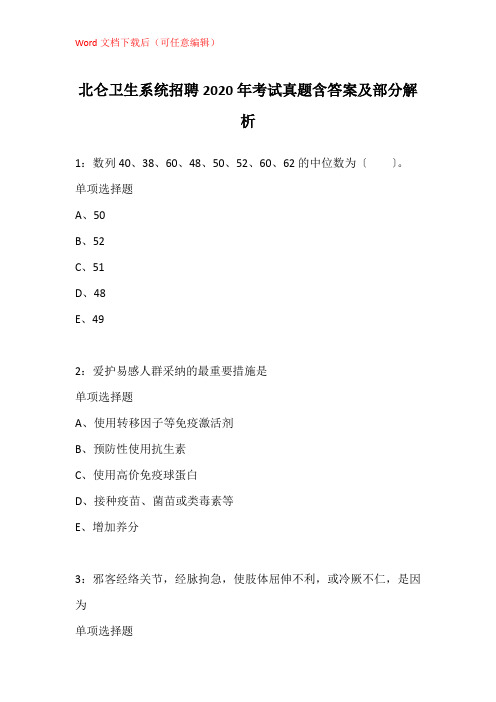 Word 文档下载后（可任意编辑）

北仑卫生系统招聘 2020 年考试真题含答案及部分解析

1：数列 40、38、60、48、50、52、60、62 的中位数为〔　　〕。

单项选择题

A、50

B、52

C、51

D、48

E、49

2：爱护易感人群采纳的最重要措施是

单项选择题

A、使用转移因子等免疫激活剂

B、预防性使用抗生素

C、使用高价免疫球蛋白

D、接种疫苗、菌苗或类毒素等

E、增加养分

3：邪客经络关节，经脉拘急，使肢体屈伸不利，或冷厥不仁，是因为

单项选择题